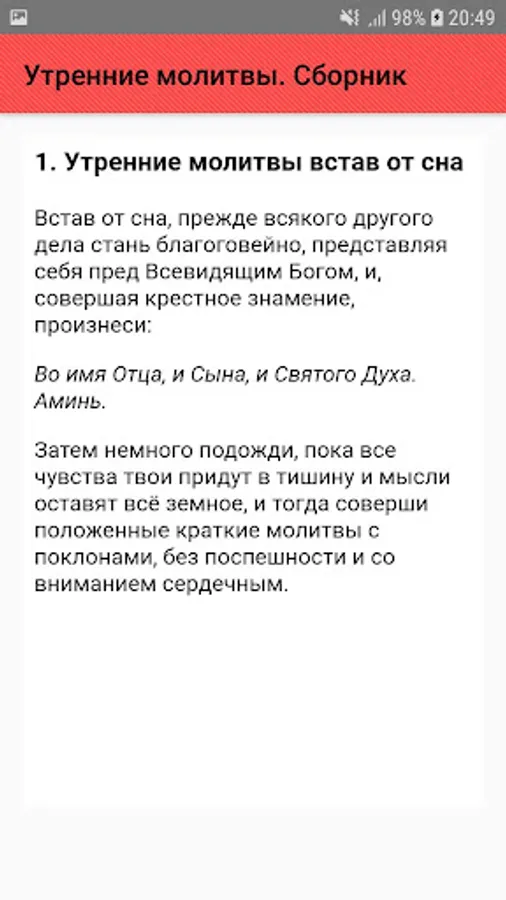 98% 20:49

Утренние молитвы. Сборник

1. Утренние молитвы встав от сна

Встав от сна, прежде всякого другого дела стань благоговейно, представляя себя пред Всевидящим Богом, и, совершая крестное знамение, произнеси:

Во имя Отца, и Сына, и Святого Духа. Аминь.

Затем немного подожди, пока все чувства твои придут в тишину и мысли оставят всё земное, и тогда соверши положенные краткие молитвы с поклонами, без поспешности и со вниманием сердечным.